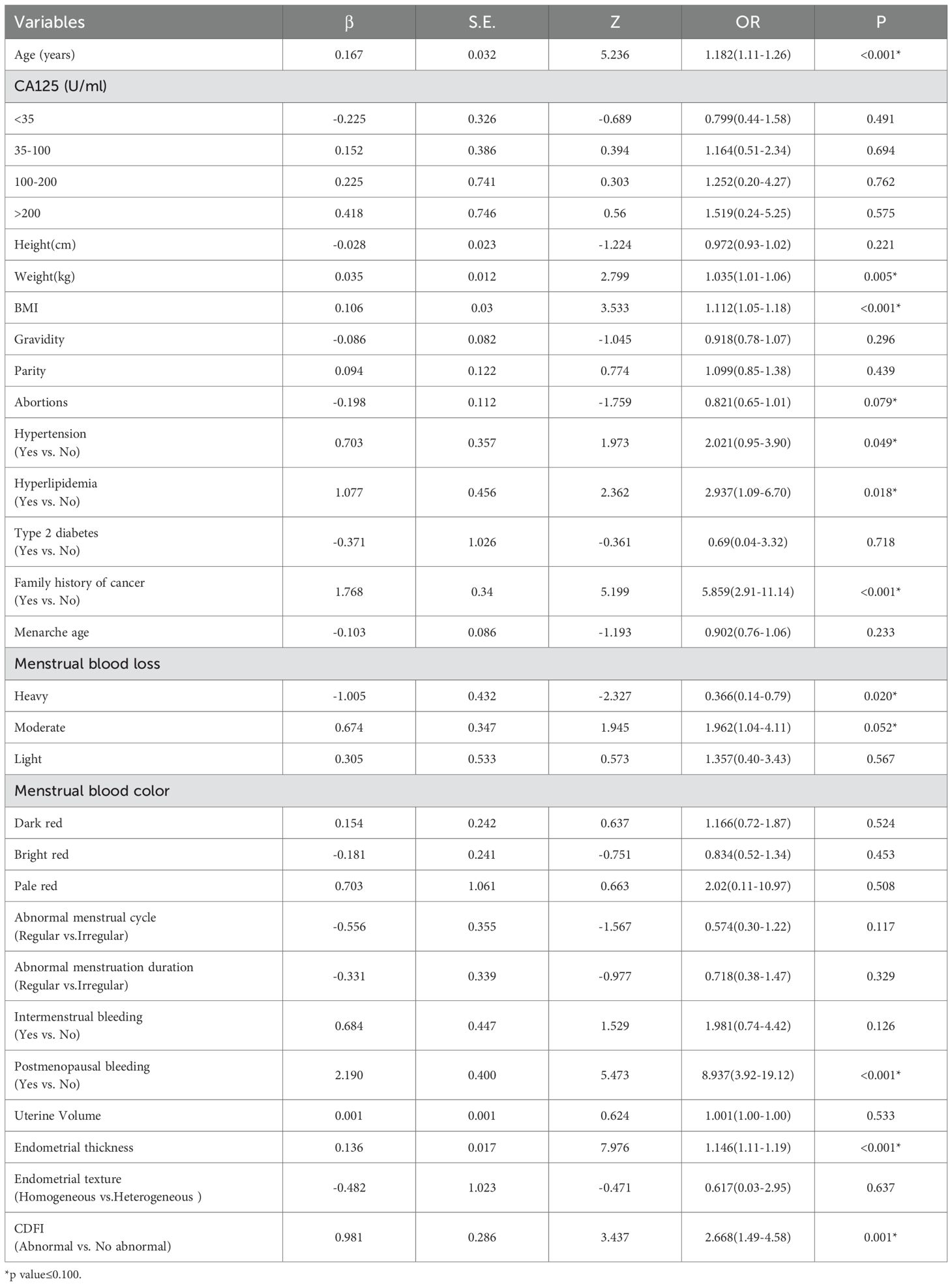 | Variables | β | S.E. | Z | OR | P |
|---|---|---|---|---|---|
| Age (years) | 0.167 | 0.032 | 5.236 | 1.182(1.11-1.26) | <0.001* |
| CA125 (U/ml) | | | | | |
| <35 | -0.225 | 0.326 | -0.689 | 0.799(0.44-1.58) | 0.491 |
| 35-100 | 0.152 | 0.386 | 0.394 | 1.164(0.51-2.34) | 0.694 |
| 100-200 | 0.225 | 0.741 | 0.303 | 1.252(0.20-4.27) | 0.762 |
| >200 | 0.418 | 0.746 | 0.56 | 1.519(0.24-5.25) | 0.575 |
| Height(cm) | -0.028 | 0.023 | -1.224 | 0.972(0.93-1.02) | 0.221 |
| Weight(kg) | 0.035 | 0.012 | 2.799 | 1.035(1.01-1.06) | 0.005* |
| BMI | 0.106 | 0.03 | 3.533 | 1.112(1.05-1.18) | <0.001* |
| Gravidity | -0.086 | 0.082 | -1.045 | 0.918(0.78-1.07) | 0.296 |
| Parity | 0.094 | 0.122 | 0.774 | 1.099(0.85-1.38) | 0.439 |
| Abortions | -0.198 | 0.112 | -1.759 | 0.821(0.65-1.01) | 0.079* |
| Hypertension (Yes vs. No) | 0.703 | 0.357 | 1.973 | 2.021(0.95-3.90) | 0.049* |
| Hyperlipidemia (Yes vs. No) | 1.077 | 0.456 | 2.362 | 2.937(1.09-6.70) | 0.018* |
| Type 2 diabetes (Yes vs. No) | -0.371 | 1.026 | -0.361 | 0.69(0.04-3.32) | 0.718 |
| Family history of cancer (Yes vs. No) | 1.768 | 0.34 | 5.199 | 5.859(2.91-11.14) | <0.001* |
| Menarche age | -0.103 | 0.086 | -1.193 | 0.902(0.76-1.06) | 0.233 |
| Menstrual blood loss | | | | | |
| Heavy | -1.005 | 0.432 | -2.327 | 0.366(0.14-0.79) | 0.020* |
| Moderate | 0.674 | 0.347 | 1.945 | 1.962(1.04-4.11) | 0.052* |
| Light | 0.305 | 0.533 | 0.573 | 1.357(0.40-3.43) | 0.567 |
| Menstrual blood color | | | | | |
| Dark red | 0.154 | 0.242 | 0.637 | 1.166(0.72-1.87) | 0.524 |
| Bright red | -0.181 | 0.241 | -0.751 | 0.834(0.52-1.34) | 0.453 |
| Pale red | 0.703 | 1.061 | 0.663 | 2.02(0.11-10.97) | 0.508 |
| Abnormal menstrual cycle (Regular vs.Irregular) | -0.556 | 0.355 | -1.567 | 0.574(0.30-1.22) | 0.117 |
| Abnormal menstruation duration (Regular vs.Irregular) | -0.331 | 0.339 | -0.977 | 0.718(0.38-1.47) | 0.329 |
| Intermenstrual bleeding (Yes vs. No) | 0.684 | 0.447 | 1.529 | 1.981(0.74-4.42) | 0.126 |
| Postmenopausal bleeding (Yes vs. No) | 2.190 | 0.400 | 5.473 | 8.937(3.92-19.12) | <0.001* |
| Uterine Volume | 0.001 | 0.001 | 0.624 | 1.001(1.00-1.00) | 0.533 |
| Endometrial thickness | 0.136 | 0.017 | 7.976 | 1.146(1.11-1.19) | <0.001* |
| Endometrial texture (Homogeneous vs.Heterogeneous ) | -0.482 | 1.023 | -0.471 | 0.617(0.03-2.95) | 0.637 |
| CDFI (Abnormal vs. No abnormal) | 0.981 | 0.286 | 3.437 | 2.668(1.49-4.58) | 0.001* |

*p value≤0.100.